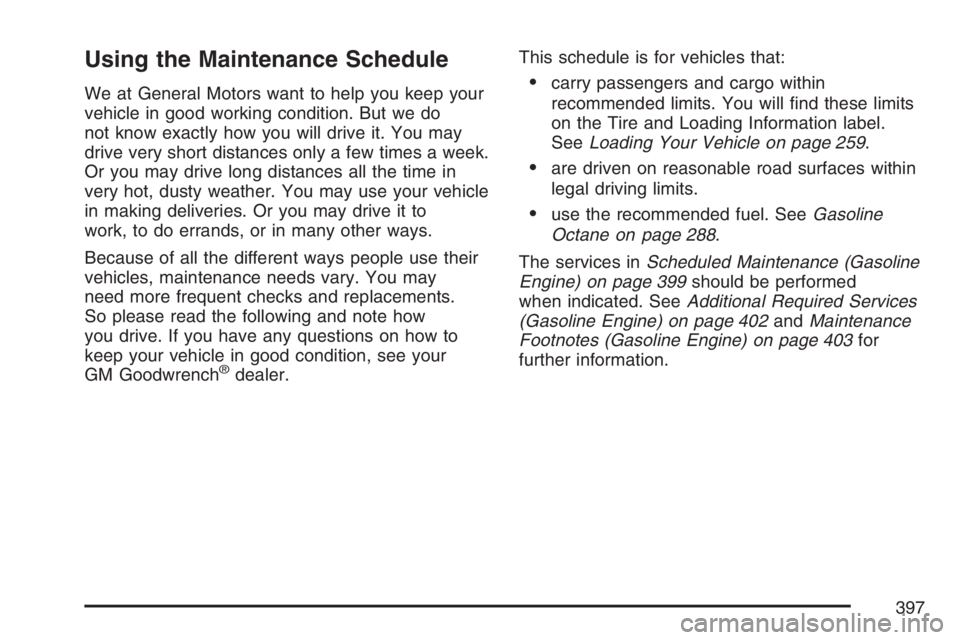 Using the Maintenance Schedule

We at General Motors want to help you keep your vehicle in good working condition. But we do not know exactly how you will drive it. You may drive very short distances only a few times a week. Or you may drive long distances all the time in very hot, dusty weather. You may use your vehicle in making deliveries. Or you may drive it to work, to do errands, or in many other ways.

Because of all the different ways people use their vehicles, maintenance needs vary. You may need more frequent checks and replacements. So please read the following and note how you drive. If you have any questions on how to keep your vehicle in good condition, see your GM Goodwrench® dealer.

This schedule is for vehicles that:

• carry passengers and cargo within recommended limits. You will find these limits on the Tire and Loading Information label. See Loading Your Vehicle on page 259.

• are driven on reasonable road surfaces within legal driving limits.

• use the recommended fuel. See Gasoline Octane on page 288.

The services in Scheduled Maintenance (Gasoline Engine) on page 399 should be performed when indicated. See Additional Required Services (Gasoline Engine) on page 402 and Maintenance Footnotes (Gasoline Engine) on page 403 for further information.

397

carmanualsonline.info